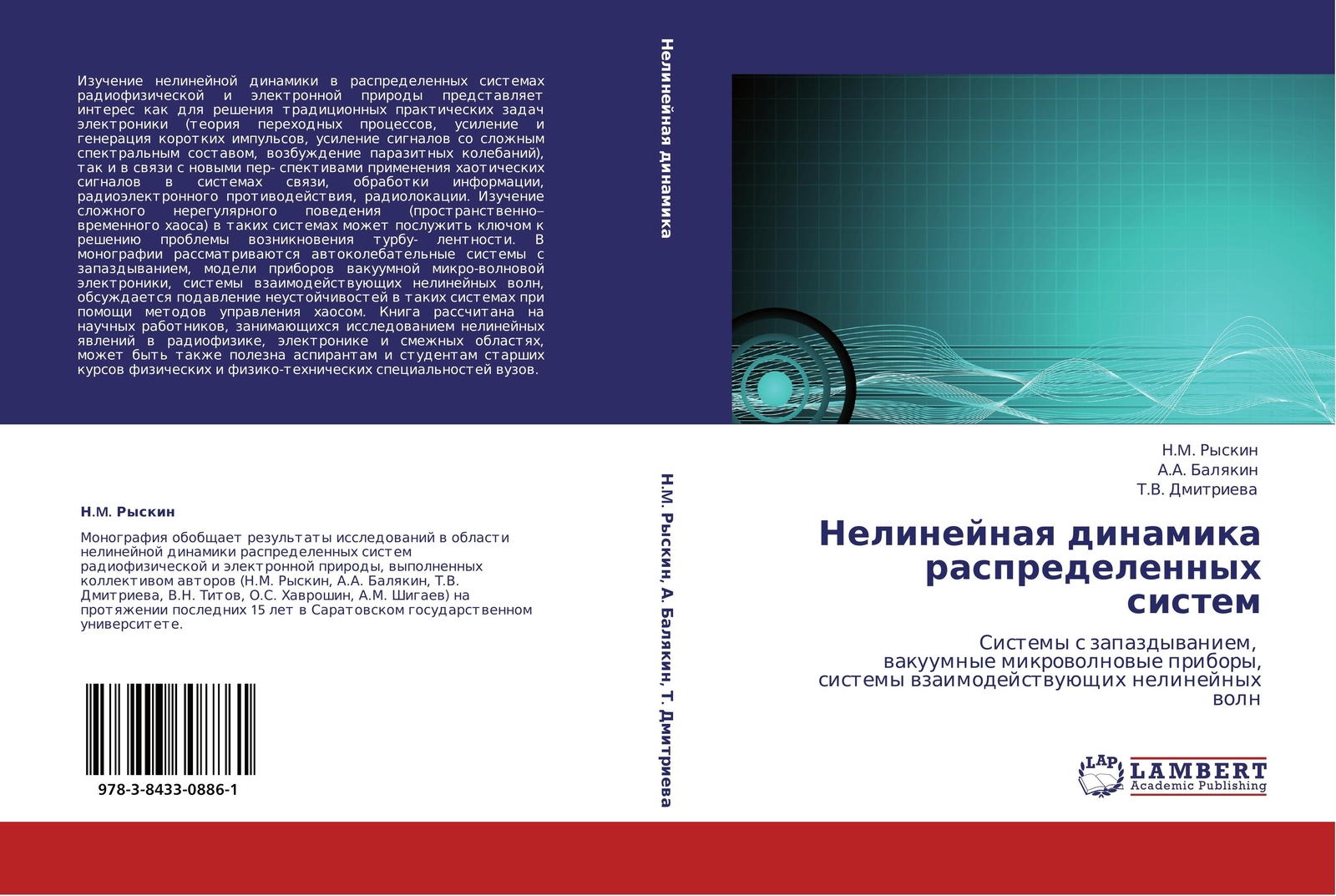 Изучение нелинейной динамики в распределенных системах радиофизической и электронной природы представляет интерес как для решения традиционных практических задач электроники (теория переходных процессов, усиление и генерация коротких импульсов, усиление сигналов со сложным спектральным составом, возбуждение паразитных колебаний), так и в связи с новыми пер- спективами применения хаотических сигналов в системах связи, обработки информации, радиоэлектронного противодействия, радиолокации. Изучение сложного нерегулярного поведения (пространственно–временного хаоса) в таких системах может послужить ключом к решению проблемы возникновения турбу- лентности. В монографии рассматриваются автоколебательные системы с запаздыванием, модели приборов вакуумной микро-волновой электроники, системы взаимодействующих нелинейных волн, обсуждается подавление неустойчивостей в таких системах при помощи методов управления хаосом. Книга рассчитана на научных работников, занимающихся исследованием нелинейных явлений в радиофизике, электронике и смежных областях, может быть также полезна аспирантам и студентам старших курсов физических и физико-технических специальностей вузов.

Н.М. Рыскин

Монография обобщает результаты исследований в области нелинейной динамики распределенных систем радиофизической и электронной природы, выполненных коллективом авторов (Н.М. Рыскин, А.А. Балякин, Т.В. Дмитриева, В.Н. Титов, О.С. Хаврошин, А.М. Шигаев) на протяжении последних 15 лет в Саратовском государственном университете.

978-3-8433-0886-1

Нелинейная динамика

Н.М. Рыскин, А. Балякин, Т. Дмитриева

Н.М. Рыскин
А.А. Балякин
Т.В. Дмитриева

Нелинейная динамика распределенных систем

Системы с запаздыванием, вакуумные микроволновые приборы, системы взаимодействующих нелинейных волн

LAP LAMBERT Academic Publishing